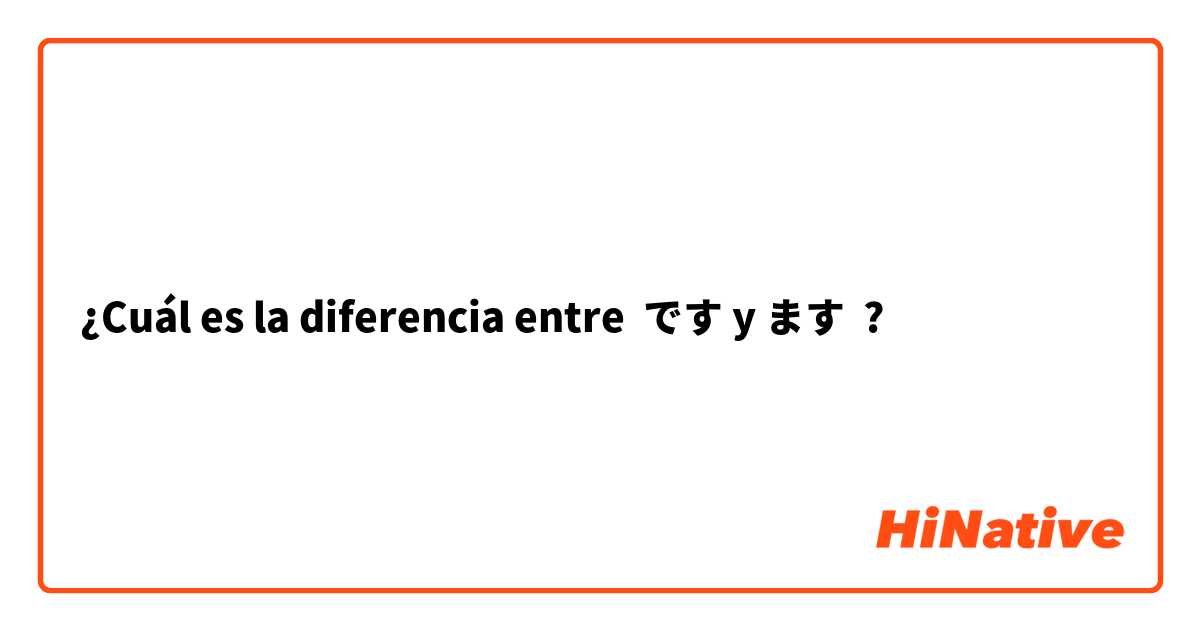 ¿Cuál es la diferencia entre です y ます ?

HiNative